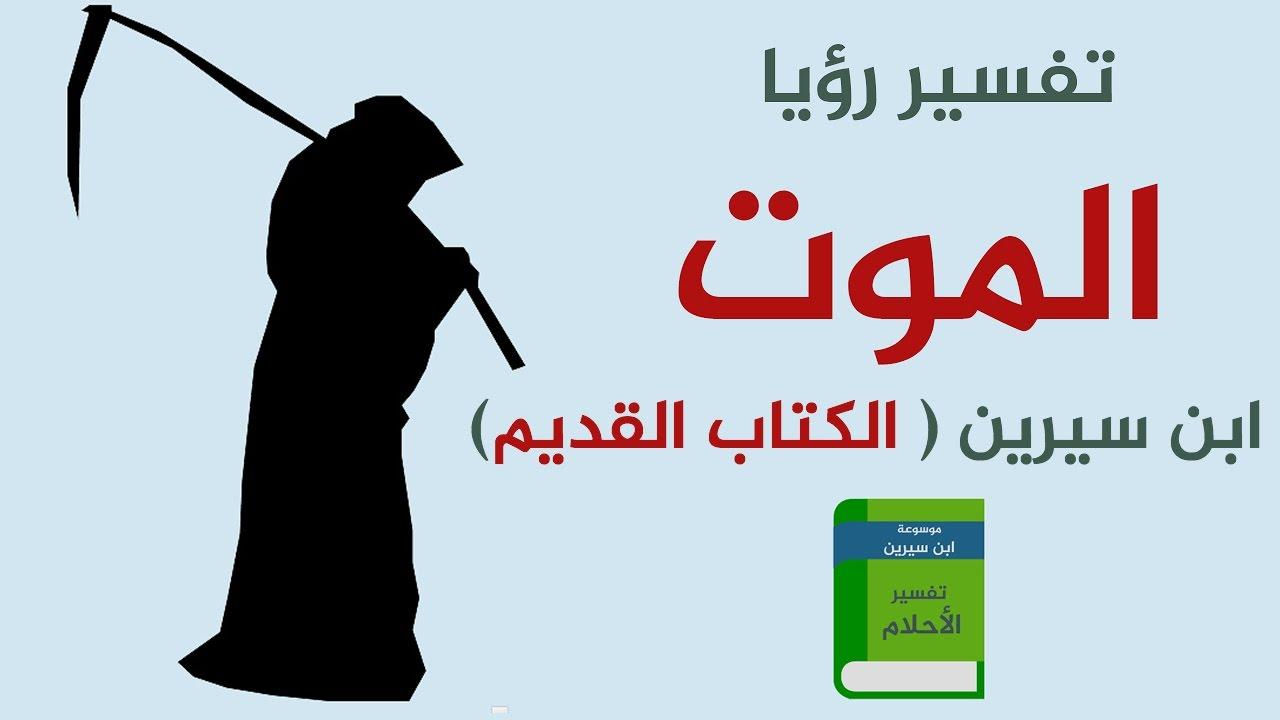 تفسير رؤيا

الموت

ابن سيرين ( الكتاب القديم)

موسوعة
ابن سيرين

تفسير
الأحلام